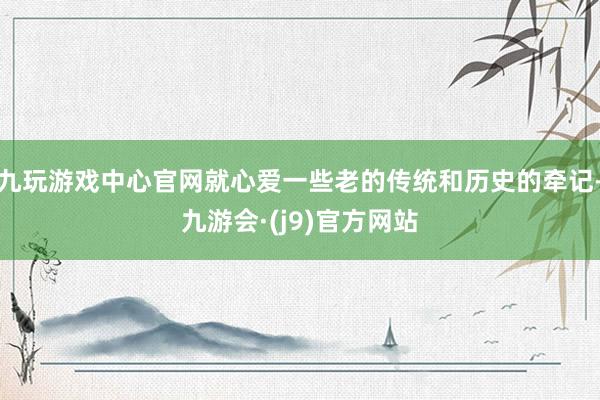 九玩游戏中心官网就心爱一些老的传统和历史的牵记-九游会·(j9)官方网站